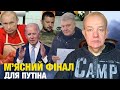 М'ЯСНИЙ ФІНАЛ
ДЛЯ ПУТІНА

CAMP